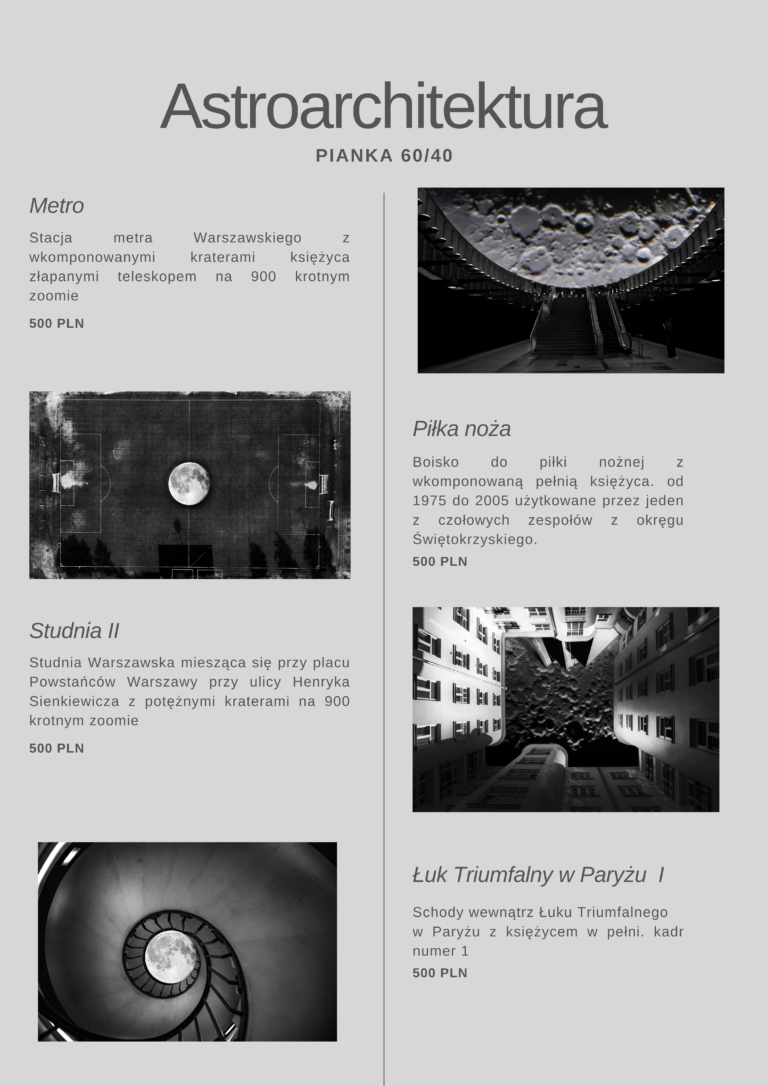 Astroarchitektura

PIANKA 60/40

Metro

Stacja metra Warszawskiego z wkomponowanymi kraterami księżyca złapanymi teleskopem na 900 krotnym zoomie

500 PLN

Studnia II

Studnia Warszawska miesząca się przy placu Powstańców Warszawy przy ulicy Henryka Sienkiewicza z potężnymi kraterami na 900 krotnym zoomie

500 PLN

Piłka noża

Boisko do piłki nożnej z wkomponowaną pełnią księżyca. od 1975 do 2005 użytkowane przez jeden z czołowych zespołów z okręgu Świętokrzyskiego.

500 PLN

Łuk Triumfalny w Paryżu I

Schody wewnątrz Łuku Triumfalnego w Paryżu z księżycem w pełni. kadr numer 1

500 PLN